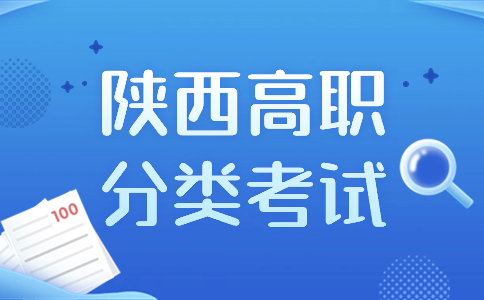 陕西高职
分类考试

100